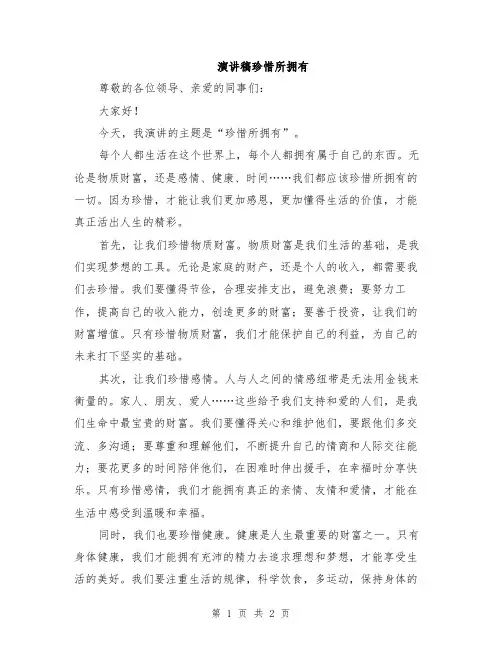 演讲稿珍惜所拥有

尊敬的各位领导、亲爱的同事们：

大家好！

今天，我演讲的主题是“珍惜所拥有”。

每个人都生活在这个世界上，每个人都拥有属于自己的东西。无论是物质财富，还是感情、健康、时间……我们都应该珍惜所拥有的一切。因为珍惜，才能让我们更加感恩，更加懂得生活的价值，才能真正活出人生的精彩。

首先，让我们珍惜物质财富。物质财富是我们生活的基础，是我们实现梦想的工具。无论是家庭的财产，还是个人的收入，都需要我们去珍惜。我们要懂得节俭，合理安排支出，避免浪费；要努力工作，提高自己的收入能力，创造更多的财富；要善于投资，让我们的财富增值。只有珍惜物质财富，我们才能保护自己的利益，为自己的未来打下坚实的基础。

其次，让我们珍惜感情。人与人之间的情感纽带是无法用金钱来衡量的。家人、朋友、爱人……这些给予我们支持和爱的人们，是我们生命中最宝贵的财富。我们要懂得关心和维护他们，要跟他们多交流、多沟通；要尊重和理解他们，不断提升自己的情商和人际交往能力；要花更多的时间陪伴他们，在困难时伸出援手，在幸福时分享快乐。只有珍惜感情，我们才能拥有真正的亲情、友情和爱情，才能在生活中感受到温暖和幸福。

同时，我们也要珍惜健康。健康是人生最重要的财富之一。只有身体健康，我们才能拥有充沛的精力去追求理想和梦想，才能享受生活的美好。我们要注重生活的规律，科学饮食，多运动，保持身体的

第 1 页 共 2 页